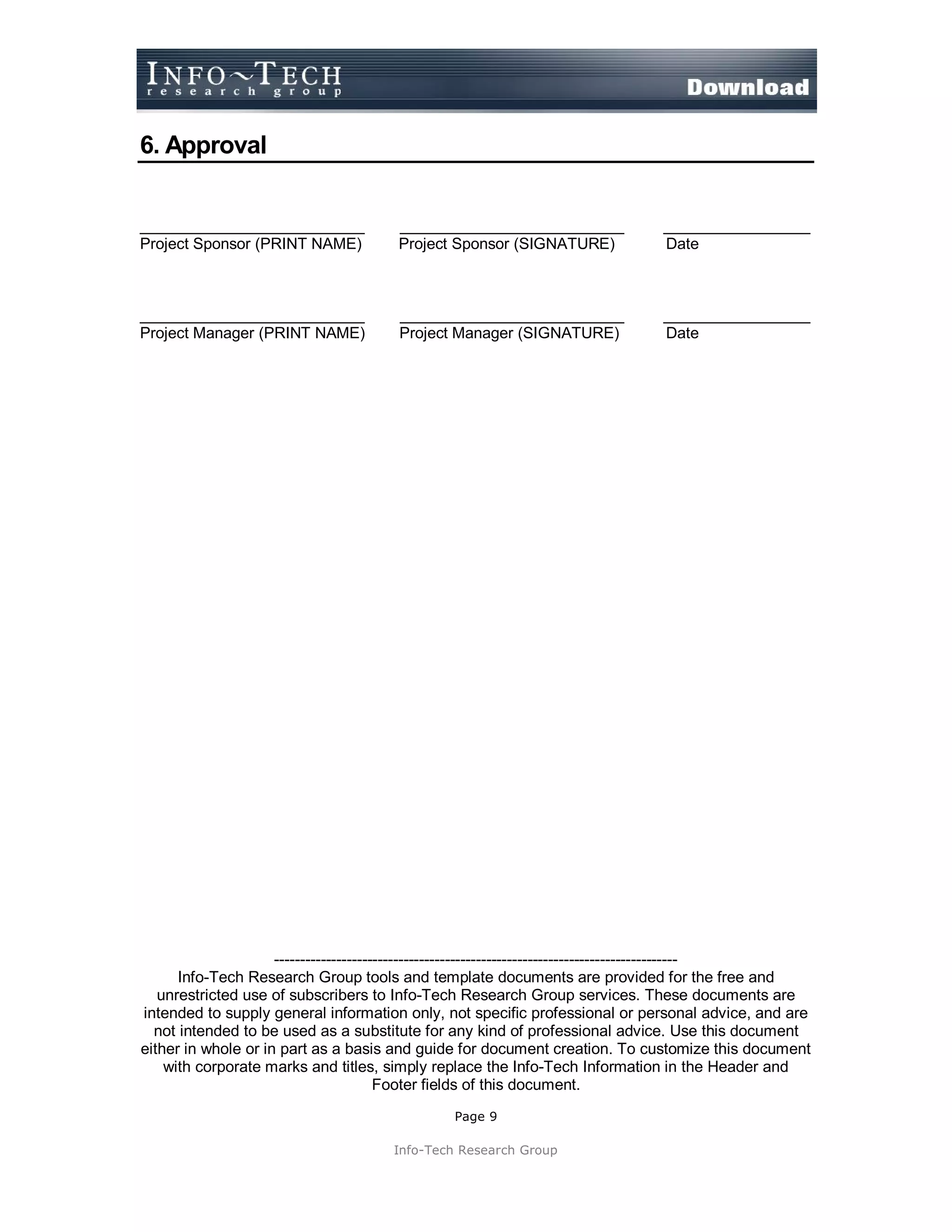 INFO~TECH
research group

Download

6. Approval

Project Sponsor (PRINT NAME) Project Sponsor (SIGNATURE) Date

Project Manager (PRINT NAME) Project Manager (SIGNATURE) Date

--------------------------------------------------------------------------------
Info-Tech Research Group tools and template documents are provided for the free and unrestricted use of subscribers to Info-Tech Research Group services. These documents are intended to supply general information only, not specific professional or personal advice, and are not intended to be used as a substitute for any kind of professional advice. Use this document either in whole or in part as a basis and guide for document creation. To customize this document with corporate marks and titles, simply replace the Info-Tech Information in the Header and Footer fields of this document.

Page 9

Info-Tech Research Group